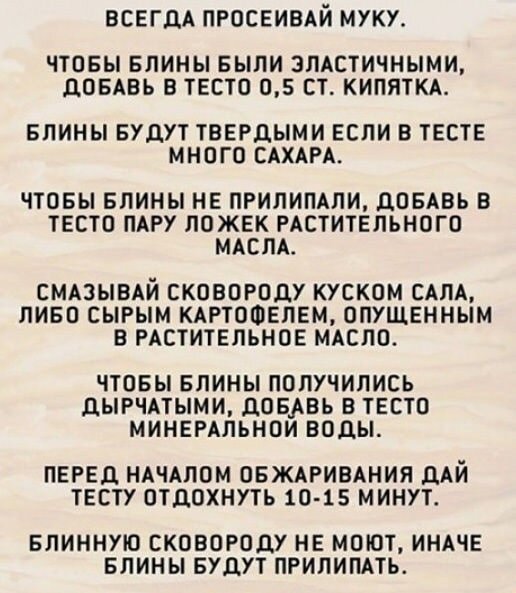 ВСЕГДА ПРОСЕИВАЙ МУКУ.

ЧТОБЫ БЛИНЫ БЫЛИ ЭЛАСТИЧНЫМИ, ДОБАВЬ В ТЕСТО 0,5 СТ. КИПЯТКА.

БЛИНЫ БУДУТ ТВЕРДЫМИ ЕСЛИ В ТЕСТЕ МНОГО САХАРА.

ЧТОБЫ БЛИНЫ НЕ ПРИЛИПАЛИ, ДОБАВЬ В ТЕСТО ПАРУ ЛОЖЕК РАСТИТЕЛЬНОГО МАСЛА.

СМАЗЫВАЙ СКОВОРОДУ КУСКОМ САЛА, ЛИБО СЫРЫМ КАРТОФЕЛЕМ, ОПУЩЕННЫМ В РАСТИТЕЛЬНОЕ МАСЛО.

ЧТОБЫ БЛИНЫ ПОЛУЧИЛИСЬ ДЫРЧАТЫМИ, ДОБАВЬ В ТЕСТО МИНЕРАЛЬНОЙ ВОДЫ.

ПЕРЕД НАЧАЛОМ ОБЖАРИВАНИЯ ДАЙ ТЕСТУ ОТДОХНУТЬ 10-15 МИНУТ.

БЛИННУЮ СКОВОРОДУ НЕ МОЮТ, ИНАЧЕ БЛИНЫ БУДУТ ПРИЛИПАТЬ.